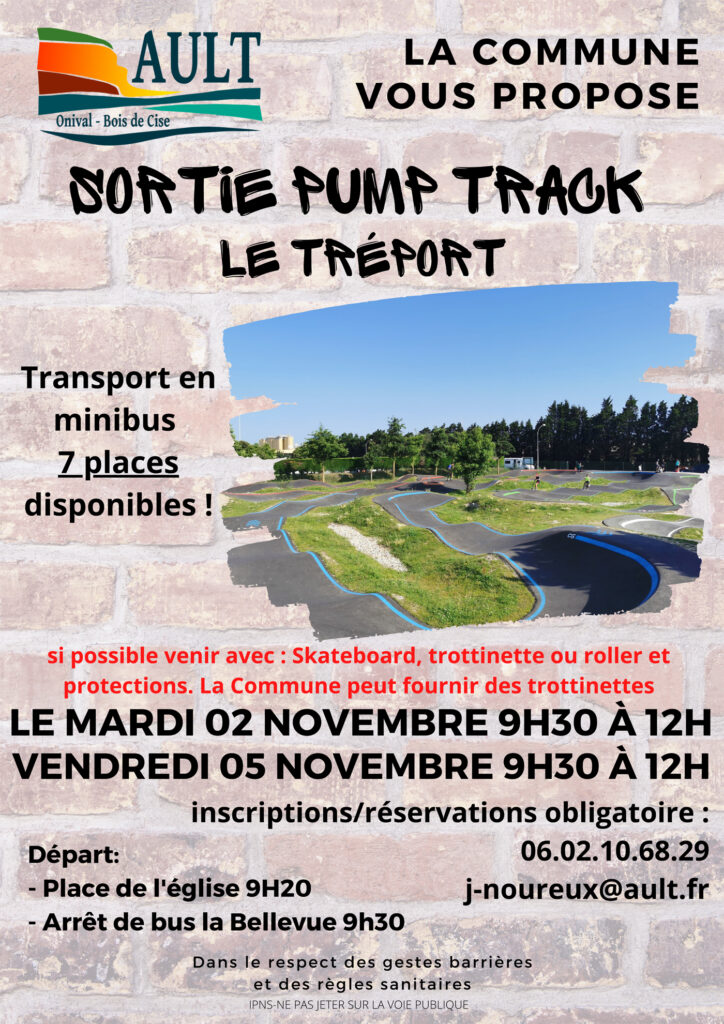 AULT
Onival - Bois de Cise

LA COMMUNE VOUS PROPOSE

SORTIE PUMP TRACK
LE TRÉPORT

Transport en minibus
7 places
disponibles !

si possible venir avec : Skateboard, trottinette ou roller et protections. La Commune peut fournir des trottinettes

LE MARDI 02 NOVEMBRE 9H30 À 12H
VENDREDI 05 NOVEMBRE 9H30 À 12H

inscriptions/réservations obligatoire :
06.02.10.68.29
j-noureux@ault.fr

Départ:
- Place de l'église 9H20
- Arrêt de bus la Bellevue 9h30

Dans le respect des gestes barrières et des règles sanitaires
IPNS-NE PAS JETER SUR LA VOIE PUBLIQUE